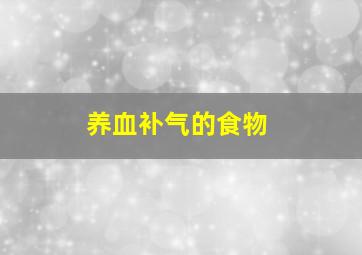 养血补气的食物